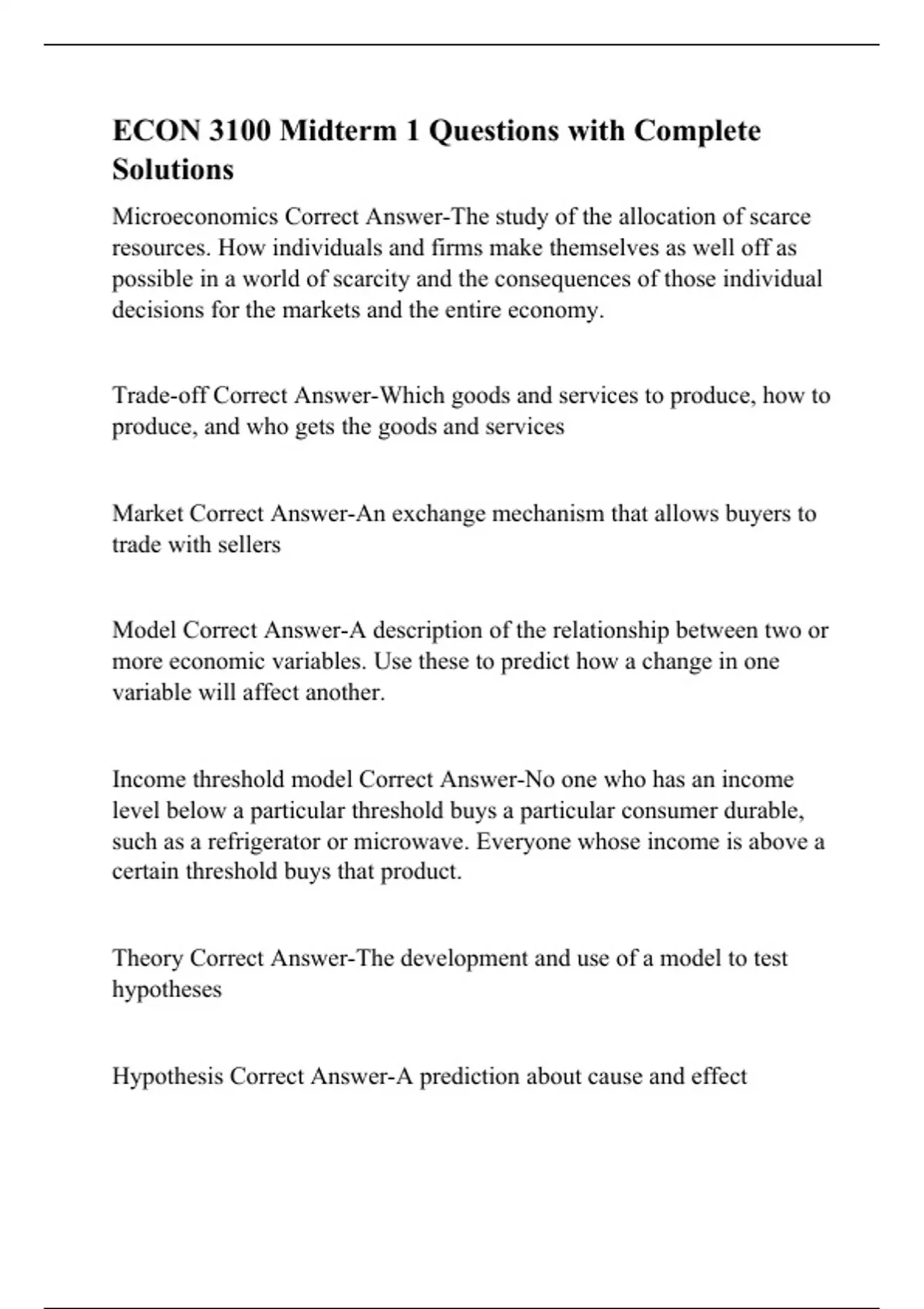 ECON 3100 Midterm 1 Questions with Complete Solutions

Microeconomics Correct Answer-The study of the allocation of scarce resources. How individuals and firms make themselves as well off as possible in a world of scarcity and the consequences of those individual decisions for the markets and the entire economy.

Trade-off Correct Answer-Which goods and services to produce, how to produce, and who gets the goods and services

Market Correct Answer-An exchange mechanism that allows buyers to trade with sellers

Model Correct Answer-A description of the relationship between two or more economic variables. Use these to predict how a change in one variable will affect another.

Income threshold model Correct Answer-No one who has an income level below a particular threshold buys a particular consumer durable, such as a refrigerator or microwave. Everyone whose income is above a certain threshold buys that product.

Theory Correct Answer-The development and use of a model to test hypotheses

Hypothesis Correct Answer-A prediction about cause and effect